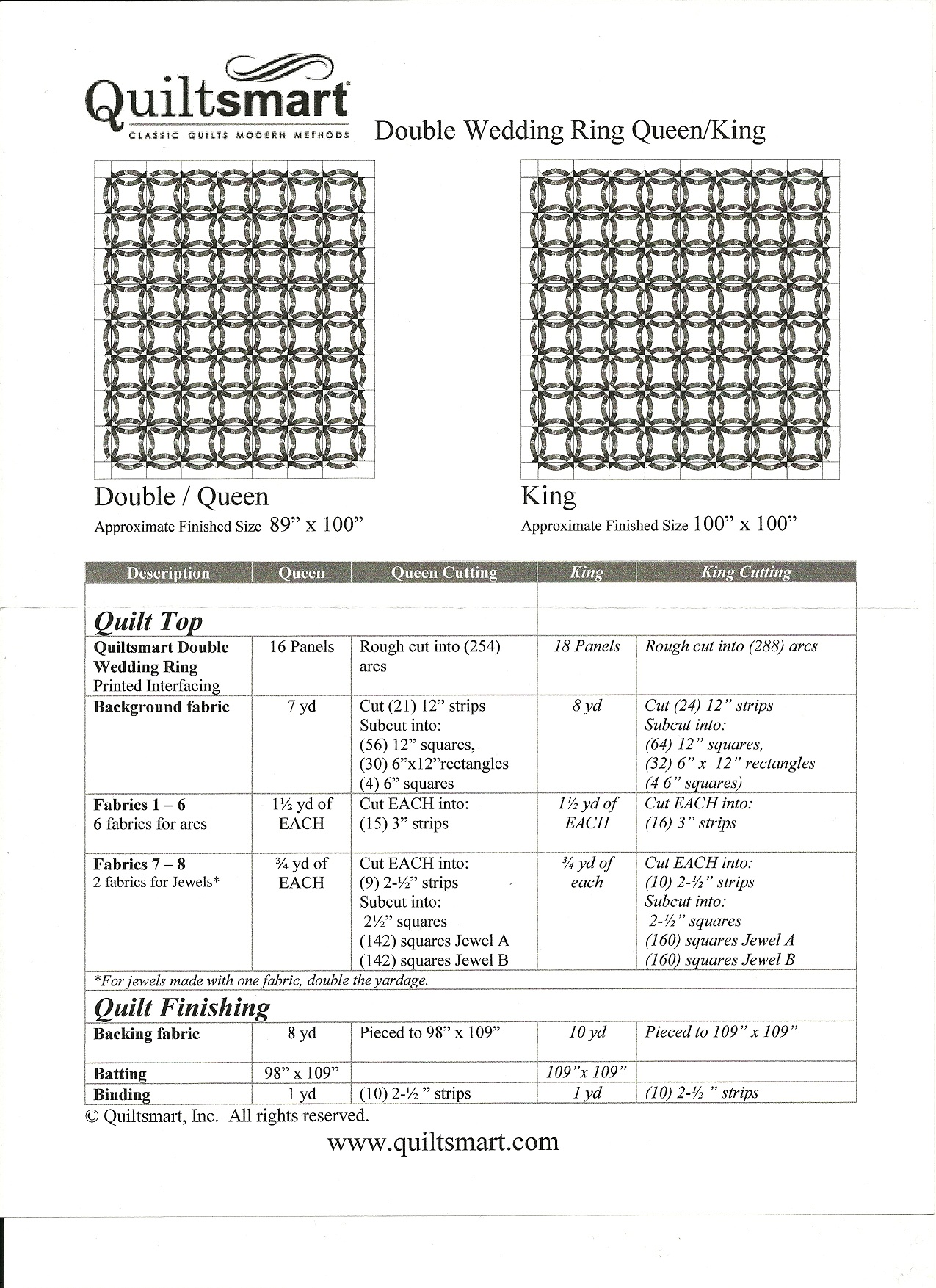 Quiltsmart
CLASSIC QUILTS MODERN METHODS

Double Wedding Ring Queen/King

Double / Queen
Approximate Finished Size 89" x 100"

King
Approximate Finished Size 100" x 100"

| Description | Queen | Queen Cutting | King | King Cutting |
|---|---|---|---|---|
| Quilt Top | | | | |
| Quiltsmart Double Wedding Ring Printed Interfacing | 16 Panels | Rough cut into (254) arcs | 18 Panels | Rough cut into (288) arcs |
| Background fabric | 7 yd | Cut (21) 12" strips Subcut into: (56) 12" squares, (30) 6"x12"rectangles (4) 6" squares | 8 yd | Cut (24) 12" strips Subcut into: (64) 12" squares, (32) 6" x 12" rectangles (4 6" squares) |
| Fabrics 1 – 6 6 fabrics for arcs | 1½ yd of EACH | Cut EACH into: (15) 3" strips | 1½ yd of EACH | Cut EACH into: (16) 3" strips |
| Fabrics 7 – 8 2 fabrics for Jewels* | ¾ yd of EACH | Cut EACH into: (9) 2-½" strips Subcut into: 2½" squares (142) squares Jewel A (142) squares Jewel B | ¾ yd of each | Cut EACH into: (10) 2-½" strips Subcut into: 2-½" squares (160) squares Jewel A (160) squares Jewel B |
| *For jewels made with one fabric, double the yardage. | | | | |
| Quilt Finishing | | | | |
| Backing fabric | 8 yd | Pieced to 98" x 109" | 10 yd | Pieced to 109" x 109" |
| Batting | 98" x 109" | | 109"x 109" | |
| Binding | 1 yd | (10) 2-½ " strips | 1 yd | (10) 2-½ " strips |

© Quiltsmart, Inc. All rights reserved.

www.quiltsmart.com